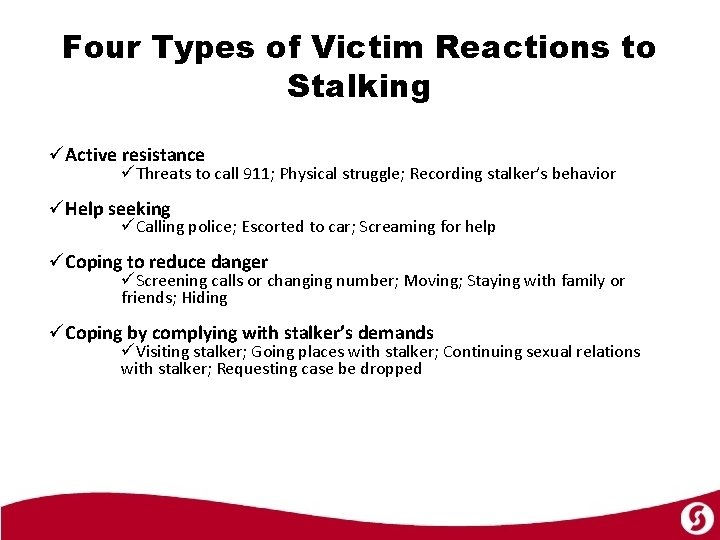 Four Types of Victim Reactions to Stalking

✓Active resistance
✓Threats to call 911; Physical struggle; Recording stalker's behavior

✓Help seeking
✓Calling police; Escorted to car; Screaming for help

✓Coping to reduce danger
✓Screening calls or changing number; Moving; Staying with family or friends; Hiding

✓Coping by complying with stalker's demands
✓Visiting stalker; Going places with stalker; Continuing sexual relations with stalker; Requesting case be dropped